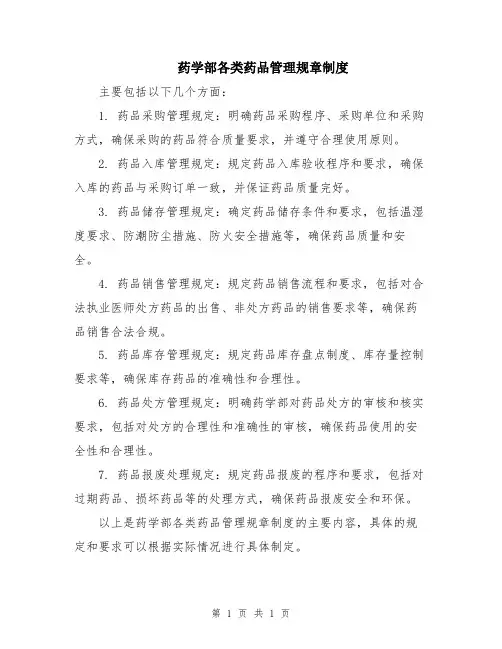 药学部各类药品管理规章制度

主要包括以下几个方面：

1. 药品采购管理规定：明确药品采购程序、采购单位和采购方式，确保采购的药品符合质量要求，并遵守合理使用原则。

2. 药品入库管理规定：规定药品入库验收程序和要求，确保入库的药品与采购订单一致，并保证药品质量完好。

3. 药品储存管理规定：确定药品储存条件和要求，包括温湿度要求、防潮防尘措施、防火安全措施等，确保药品质量和安全。

4. 药品销售管理规定：规定药品销售流程和要求，包括对合法执业医师处方药品的出售、非处方药品的销售要求等，确保药品销售合法合规。

5. 药品库存管理规定：规定药品库存盘点制度、库存量控制要求等，确保库存药品的准确性和合理性。

6. 药品处方管理规定：明确药学部对药品处方的审核和核实要求，包括对处方的合理性和准确性的审核，确保药品使用的安全性和合理性。

7. 药品报废处理规定：规定药品报废的程序和要求，包括对过期药品、损坏药品等的处理方式，确保药品报废安全和环保。

以上是药学部各类药品管理规章制度的主要内容，具体的规定和要求可以根据实际情况进行具体制定。

第 1 页 共 1 页